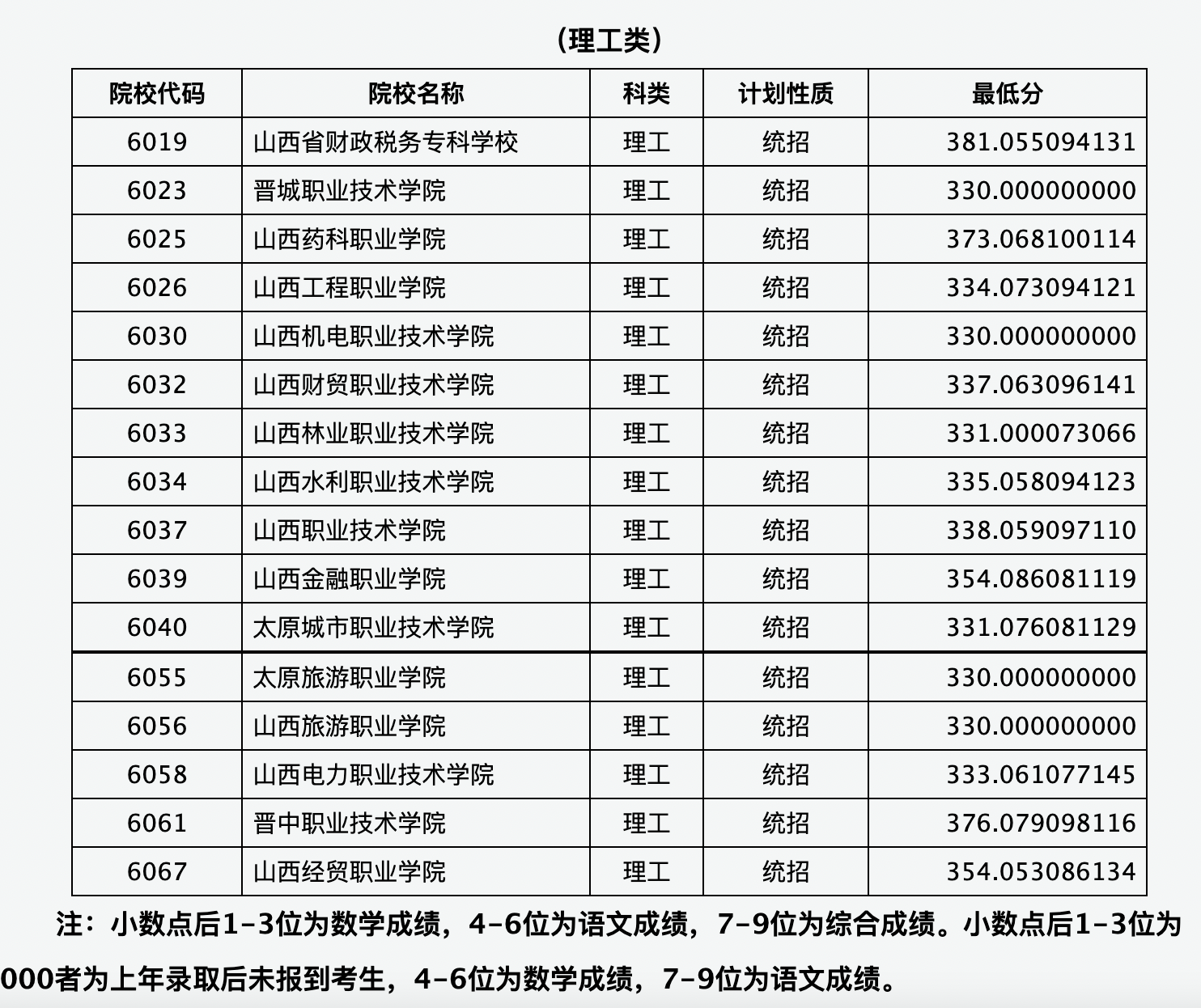 （理工类）

| 院校代码 | 院校名称 | 科类 | 计划性质 | 最低分 |
|---|---|---|---|---|
| 6019 | 山西省财政税务专科学校 | 理工 | 统招 | 381.055094131 |
| 6023 | 晋城职业技术学院 | 理工 | 统招 | 330.000000000 |
| 6025 | 山西药科职业学院 | 理工 | 统招 | 373.068100114 |
| 6026 | 山西工程职业学院 | 理工 | 统招 | 334.073094121 |
| 6030 | 山西机电职业技术学院 | 理工 | 统招 | 330.000000000 |
| 6032 | 山西财贸职业技术学院 | 理工 | 统招 | 337.063096141 |
| 6033 | 山西林业职业技术学院 | 理工 | 统招 | 331.000073066 |
| 6034 | 山西水利职业技术学院 | 理工 | 统招 | 335.058094123 |
| 6037 | 山西职业技术学院 | 理工 | 统招 | 338.059097110 |
| 6039 | 山西金融职业学院 | 理工 | 统招 | 354.086081119 |
| 6040 | 太原城市职业技术学院 | 理工 | 统招 | 331.076081129 |
| 6055 | 太原旅游职业学院 | 理工 | 统招 | 330.000000000 |
| 6056 | 山西旅游职业学院 | 理工 | 统招 | 330.000000000 |
| 6058 | 山西电力职业技术学院 | 理工 | 统招 | 333.061077145 |
| 6061 | 晋中职业技术学院 | 理工 | 统招 | 376.079098116 |
| 6067 | 山西经贸职业学院 | 理工 | 统招 | 354.053086134 |

注：小数点后1-3位为数学成绩，4-6位为语文成绩，7-9位为综合成绩。小数点后1-3位为000者为上年录取后未报到考生，4-6位为数学成绩，7-9位为语文成绩。